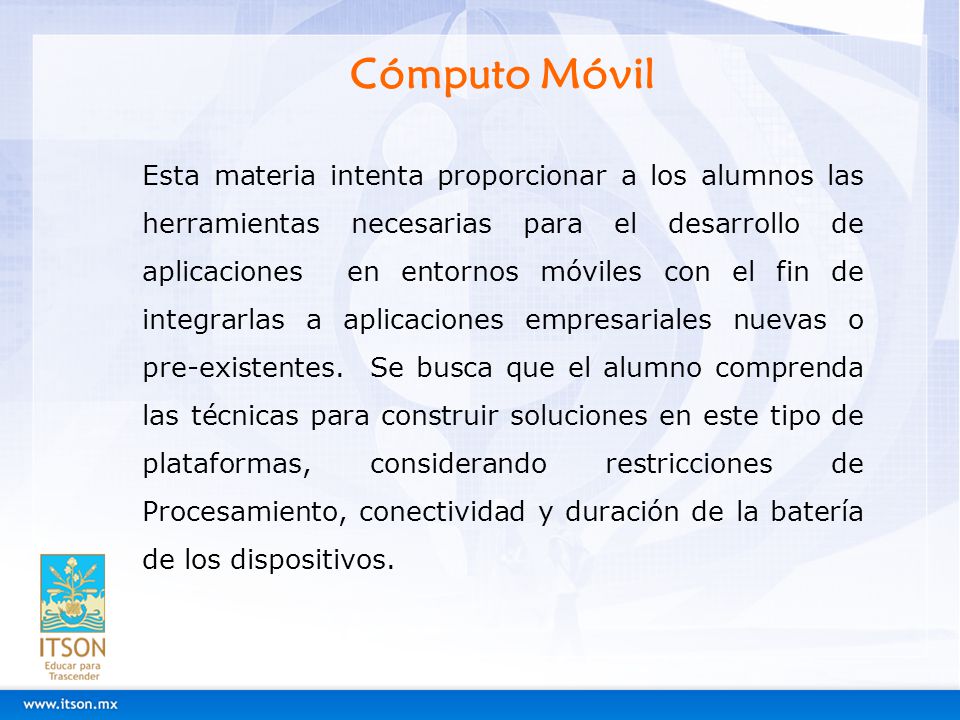 Cómputo Móvil

Esta materia intenta proporcionar a los alumnos las herramientas necesarias para el desarrollo de aplicaciones en entornos móviles con el fin de integrarlas a aplicaciones empresariales nuevas o pre-existentes. Se busca que el alumno comprenda las técnicas para construir soluciones en este tipo de plataformas, considerando restricciones de Procesamiento, conectividad y duración de la batería de los dispositivos.

ITSON
Educar para Trascender

www.itson.mx